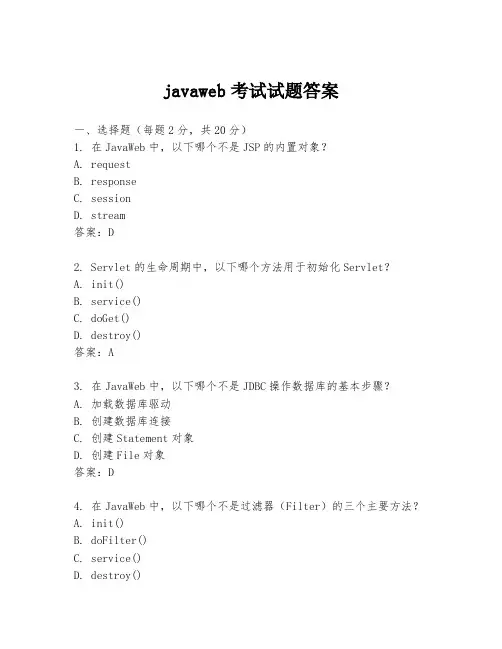 javaweb 考试试题答案

一、选择题（每题 2 分，共 20 分）
1. 在 JavaWeb 中，以下哪个不是 JSP 的内置对象？
A. request
B. response
C. session
D. stream
答案：D

2. Servlet 的生命周期中，以下哪个方法用于初始化 Servlet？
A. init()
B. service()
C. doGet()
D. destroy()
答案：A

3. 在 JavaWeb 中，以下哪个不是 JDBC 操作数据库的基本步骤？
A. 加载数据库驱动
B. 创建数据库连接
C. 创建 Statement 对象
D. 创建 File 对象
答案：D

4. 在 JavaWeb 中，以下哪个不是过滤器（Filter）的三个主要方法？
A. init()
B. doFilter()
C. service()
D. destroy()